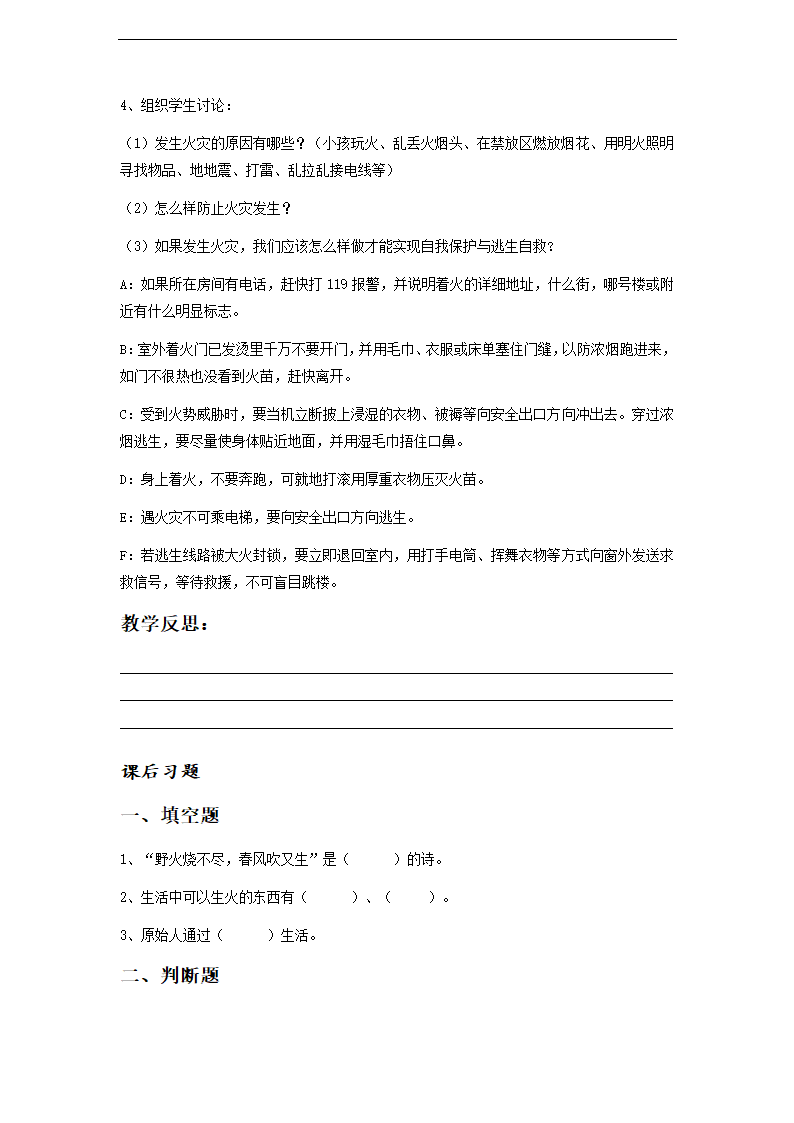 4、组织学生讨论：

（1）发生火灾的原因有哪些？（小孩玩火、乱丢火烟头、在禁放区燃放烟花、用明火照明寻找物品、地地震、打雷、乱拉乱接电线等）

（2）怎么样防止火灾发生？

（3）如果发生火灾，我们应该怎么样做才能实现自我保护与逃生自救？

A：如果所在房间有电话，赶快打 119 报警，并说明着火的详细地址，什么街，哪号楼或附近有什么明显标志。

B：室外着火门已发烫里千万不要开门，并用毛巾、衣服或床单塞住门缝，以防浓烟跑进来，如门不很热也没看到火苗，赶快离开。

C：受到火势威胁时，要当机立断披上浸湿的衣物、被褥等向安全出口方向冲出去。穿过浓烟逃生，要尽量使身体贴近地面，并用湿毛巾捂住口鼻。

D：身上着火，不要奔跑，可就地打滚用厚重衣物压灭火苗。

E：遇火灾不可乘电梯，要向安全出口方向逃生。

F：若逃生线路被大火封锁，要立即退回室内，用打手电筒、挥舞衣物等方式向窗外发送求救信号，等待救援，不可盲目跳楼。

教学反思：

课后习题

一、填空题

1、“野火烧不尽，春风吹又生”是（　　）的诗。

2、生活中可以生火的东西有（　　）、（　　）。

3、原始人通过（　　）生活。

二、判断题